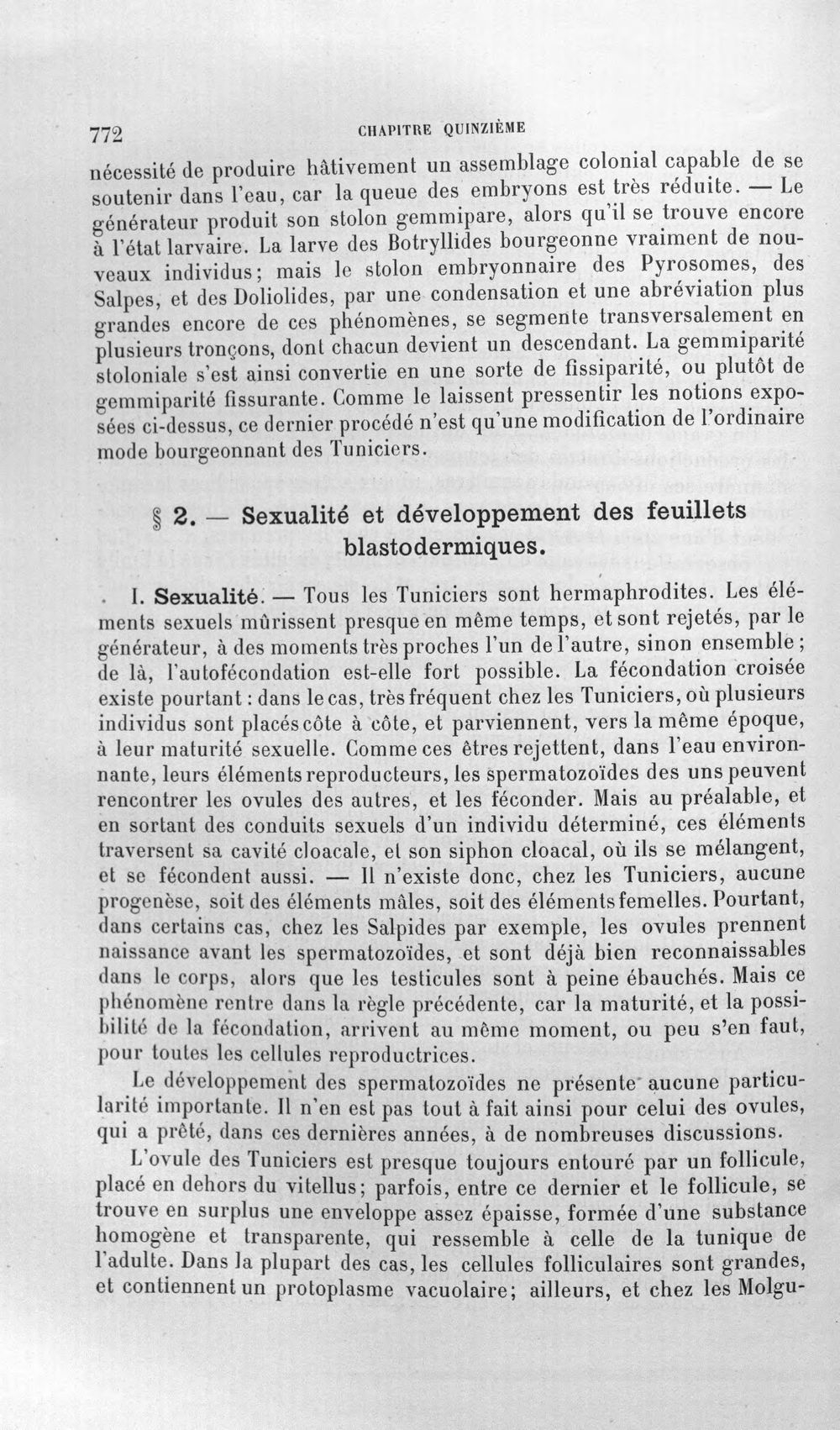 772 CHAPITRE QUINZIÈME

nécessité de produire hâtivement un assemblage colonial capable de se soutenir dans l'eau, car la queue des embryons est très réduite. — Le générateur produit son stolon gemmipare, alors qu'il se trouve encore à l'état larvaire. La larve des Botryllides bourgeonne vraiment de nouveaux individus; mais le stolon embryonnaire des Pyrosomes, des Salpes, et des Doliolides, par une condensation et une abréviation plus grandes encore de ces phénomènes, se segmente transversalement en plusieurs tronçons, dont chacun devient un descendant. La gemmiparité stoloniale s'est ainsi convertie en une sorte de fissiparité, ou plutôt de gemmiparité fissurante. Comme le laissent pressentir les notions exposées ci-dessus, ce dernier procédé n'est qu'une modification de l'ordinaire mode bourgeonnant des Tuniciers.

§ 2. — Sexualité et développement des feuillets blastodermiques.

I. Sexualité. — Tous les Tuniciers sont hermaphrodites. Les éléments sexuels mûrissent presque en même temps, et sont rejetés, par le générateur, à des moments très proches l'un de l'autre, sinon ensemble; de là, l'autofécondation est-elle fort possible. La fécondation croisée existe pourtant : dans le cas, très fréquent chez les Tuniciers, où plusieurs individus sont placés côte à côte, et parviennent, vers la même époque, à leur maturité sexuelle. Comme ces êtres rejettent, dans l'eau environnante, leurs éléments reproducteurs, les spermatozoïdes des uns peuvent rencontrer les ovules des autres, et les féconder. Mais au préalable, et en sortant des conduits sexuels d'un individu déterminé, ces éléments traversent sa cavité cloacale, et son siphon cloacal, où ils se mélangent, et se fécondent aussi. — Il n'existe donc, chez les Tuniciers, aucune progenèse, soit des éléments mâles, soit des éléments femelles. Pourtant, dans certains cas, chez les Salpides par exemple, les ovules prennent naissance avant les spermatozoïdes, et sont déjà bien reconnaissables dans le corps, alors que les testicules sont à peine ébauchés. Mais ce phénomène rentre dans la règle précédente, car la maturité, et la possibilité de la fécondation, arrivent au même moment, ou peu s'en faut, pour toutes les cellules reproductrices.

Le développement des spermatozoïdes ne présente aucune particularité importante. Il n'en est pas tout à fait ainsi pour celui des ovules, qui a prêté, dans ces dernières années, à de nombreuses discussions.

L'ovule des Tuniciers est presque toujours entouré par un follicule, placé en dehors du vitellus; parfois, entre ce dernier et le follicule, se trouve en surplus une enveloppe assez épaisse, formée d'une substance homogène et transparente, qui ressemble à celle de la tunique de l'adulte. Dans la plupart des cas, les cellules folliculaires sont grandes, et contiennent un protoplasme vacuolaire; ailleurs, et chez les Molgu-